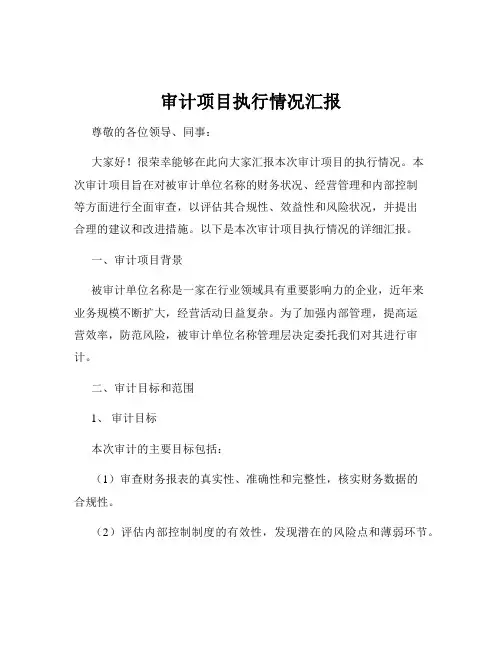 审计项目执行情况汇报

尊敬的各位领导、同事：

大家好！很荣幸能够在此向大家汇报本次审计项目的执行情况。本次审计项目旨在对被审计单位名称的财务状况、经营管理和内部控制等方面进行全面审查，以评估其合规性、效益性和风险状况，并提出合理的建议和改进措施。以下是本次审计项目执行情况的详细汇报。

一、审计项目背景

被审计单位名称是一家在行业领域具有重要影响力的企业，近年来业务规模不断扩大，经营活动日益复杂。为了加强内部管理，提高运营效率，防范风险，被审计单位名称管理层决定委托我们对其进行审计。

二、审计目标和范围

1、审计目标

本次审计的主要目标包括：

（1）审查财务报表的真实性、准确性和完整性，核实财务数据的合规性。

（2）评估内部控制制度的有效性，发现潜在的风险点和薄弱环节。